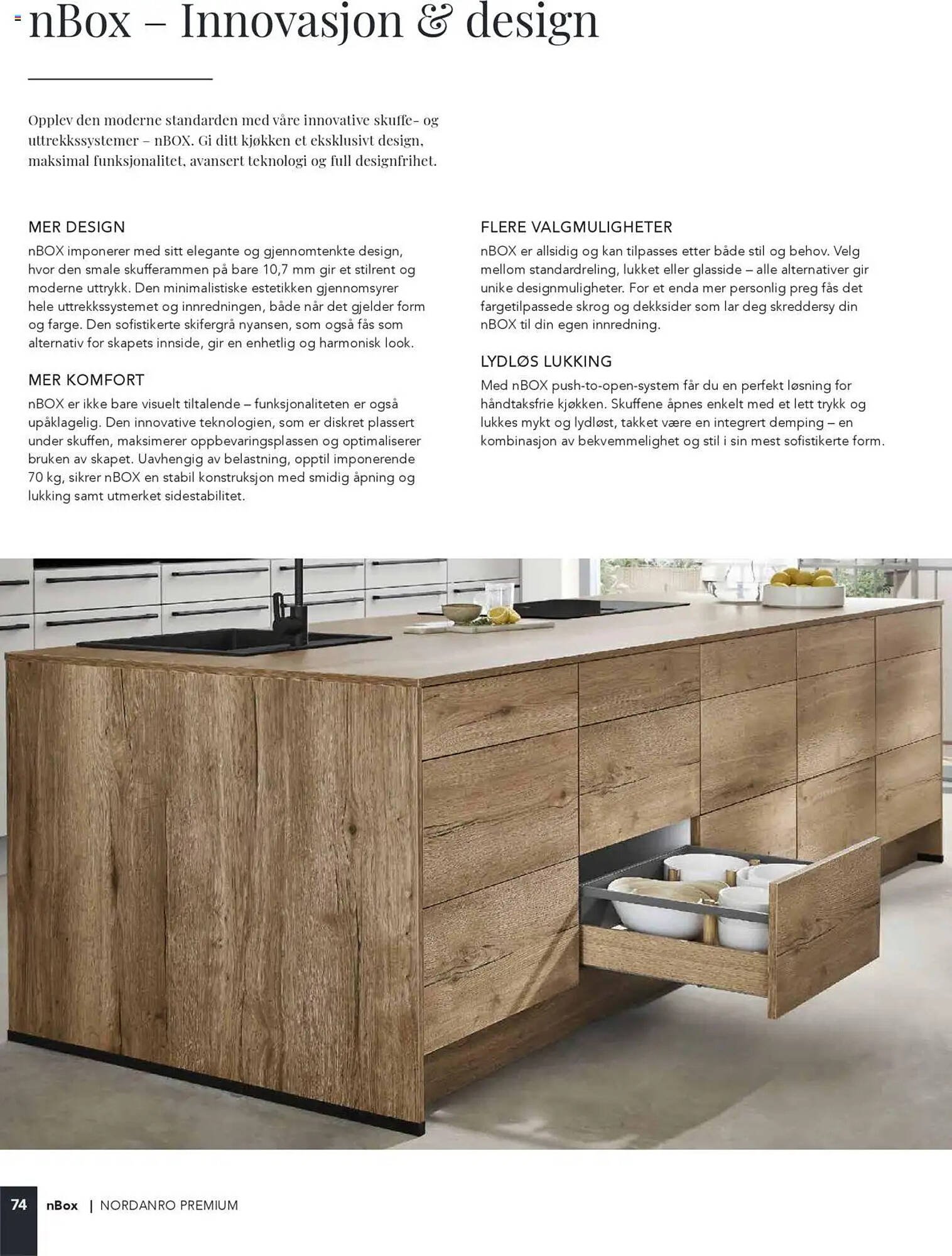 nBox – Innovasjon & design

Opplev den moderne standarden med våre innovative skuffe- og uttrekkssystemer – nBOX. Gi ditt kjøkken et eksklusivt design, maksimal funksjonalitet, avansert teknologi og full designfrihet.

MER DESIGN
nBOX imponerer med sitt elegante og gjennomtenkte design, hvor den smale skufferammen på bare 10,7 mm gir et stilrent og moderne uttrykk. Den minimalistiske estetikken gjennomsyrer hele uttrekkssystemet og innredningen, både når det gjelder form og farge. Den sofistikerte skifergrå nyansen, som også fås som alternativ for skapets innside, gir en enhetlig og harmonisk look.

MER KOMFORT
nBOX er ikke bare visuelt tiltalende – funksjonaliteten er også upåklagelig. Den innovative teknologien, som er diskret plassert under skuffen, maksimerer oppbevaringsplassen og optimaliserer bruken av skapet. Uavhengig av belastning, opptil imponerende 70 kg, sikrer nBOX en stabil konstruksjon med smidig åpning og lukking samt utmerket sidestabilitet.

FLERE VALGMULIGHETER
nBOX er allsidig og kan tilpasses etter både stil og behov. Velg mellom standardreling, lukket eller glasside – alle alternativer gir unike designmuligheter. For et enda mer personlig preg fås det fargetilpassede skrog og dekksider som lar deg skreddersy din nBOX til din egen innredning.

LYDLØS LUKKING
Med nBOX push-to-open-system får du en perfekt løsning for håndtaksfrie kjøkken. Skuffene åpnes enkelt med et lett trykk og lukkes mykt og lydløst, takket være en integrert demping – en kombinasjon av bekvemmelighet og stil i sin mest sofistikerte form.

74 nBox | NORDANRO PREMIUM